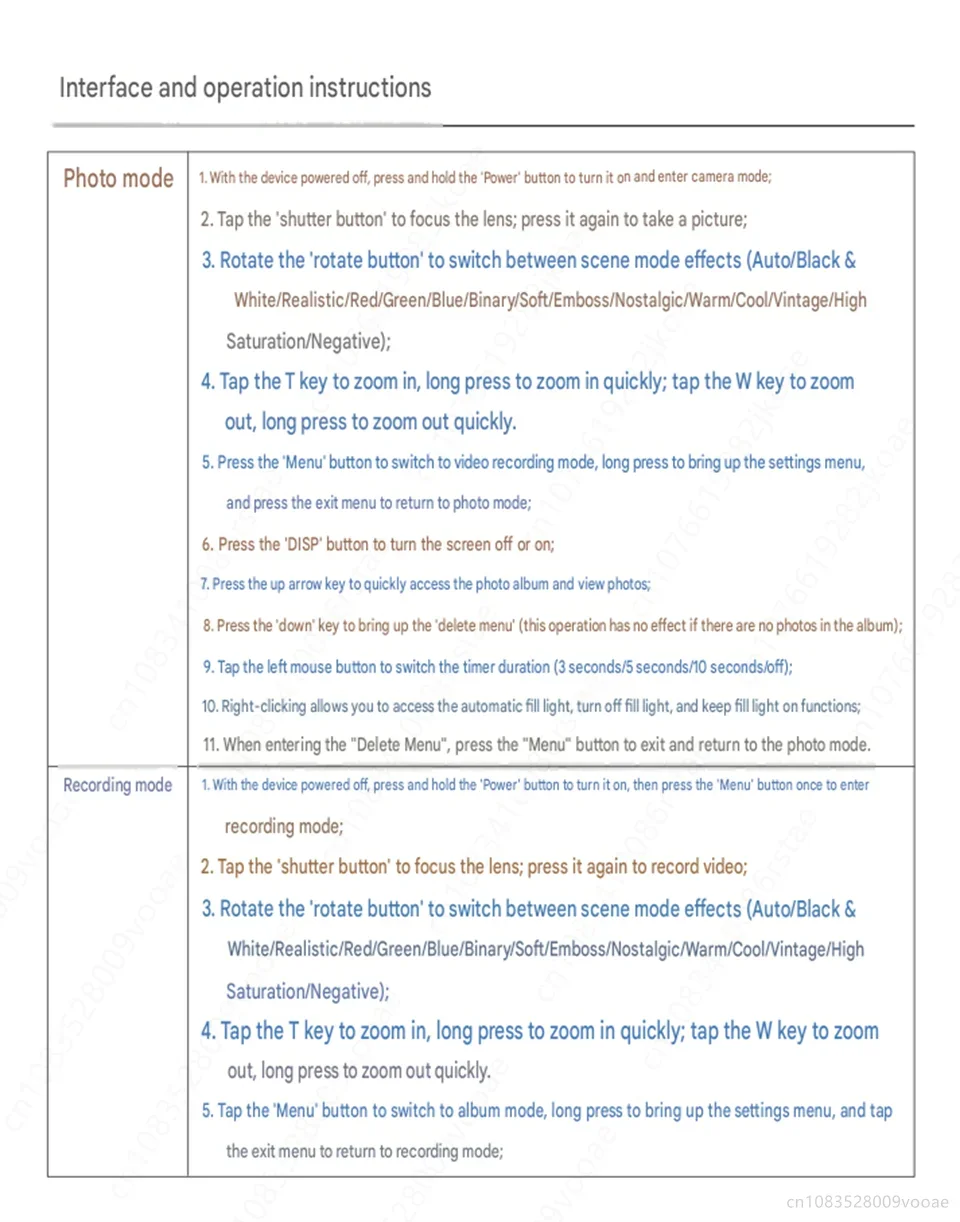 Interface and operation instructions

| Photo mode | 1. With the device powered off, press and hold the 'Power' button to turn it on and enter camera mode; 2. Tap the 'shutter button' to focus the lens; press it again to take a picture; 3. Rotate the 'rotate button' to switch between scene mode effects (Auto/Black & White/Realistic/Red/Green/Blue/Binary/Soft/Emboss/Nostalgic/Warm/Cool/Vintage/High Saturation/Negative); 4. Tap the T key to zoom in, long press to zoom in quickly; tap the W key to zoom out, long press to zoom out quickly. 5. Press the 'Menu' button to switch to video recording mode, long press to bring up the settings menu, and press the exit menu to return to photo mode; 6. Press the 'DISP' button to turn the screen off or on; 7. Press the up arrow key to quickly access the photo album and view photos; 8. Press the 'down' key to bring up the 'delete menu' (this operation has no effect if there are no photos in the album); 9. Tap the left mouse button to switch the timer duration (3 seconds/5 seconds/10 seconds/off); 10. Right-clicking allows you to access the automatic fill light, turn off fill light, and keep fill light on functions; 11. When entering the "Delete Menu", press the "Menu" button to exit and return to the photo mode. |
|---|---|
| Recording mode | 1. With the device powered off, press and hold the 'Power' button to turn it on, then press the 'Menu' button once to enter recording mode; 2. Tap the 'shutter button' to focus the lens; press it again to record video; 3. Rotate the 'rotate button' to switch between scene mode effects (Auto/Black & White/Realistic/Red/Green/Blue/Binary/Soft/Emboss/Nostalgic/Warm/Cool/Vintage/High Saturation/Negative); 4. Tap the T key to zoom in, long press to zoom in quickly; tap the W key to zoom out, long press to zoom out quickly. 5. Tap the 'Menu' button to switch to album mode, long press to bring up the settings menu, and tap the exit menu to return to recording mode; |

cn1083528009vooae